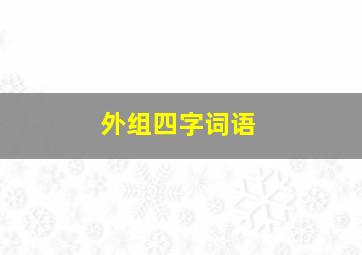 外组四字词语